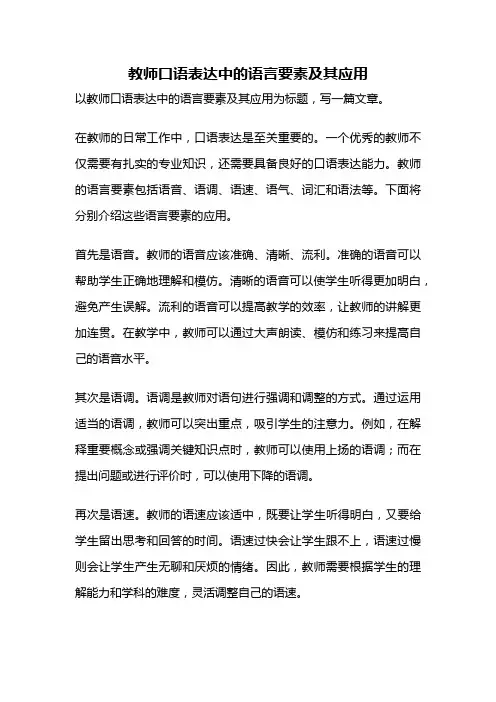 教师口语表达中的语言要素及其应用

以教师口语表达中的语言要素及其应用为标题，写一篇文章。

在教师的日常工作中，口语表达是至关重要的。一个优秀的教师不仅需要有扎实的专业知识，还需要具备良好的口语表达能力。教师的语言要素包括语音、语调、语速、语气、词汇和语法等。下面将分别介绍这些语言要素的应用。

首先是语音。教师的语音应该准确、清晰、流利。准确的语音可以帮助学生正确地理解和模仿。清晰的语音可以使学生听得更加明白，避免产生误解。流利的语音可以提高教学的效率，让教师的讲解更加连贯。在教学中，教师可以通过大声朗读、模仿和练习来提高自己的语音水平。

其次是语调。语调是教师对语句进行强调和调整的方式。通过运用适当的语调，教师可以突出重点，吸引学生的注意力。例如，在解释重要概念或强调关键知识点时，教师可以使用上扬的语调；而在提出问题或进行评价时，可以使用下降的语调。

再次是语速。教师的语速应该适中，既要让学生听得明白，又要给学生留出思考和回答的时间。语速过快会让学生跟不上，语速过慢则会让学生产生无聊和厌烦的情绪。因此，教师需要根据学生的理解能力和学科的难度，灵活调整自己的语速。